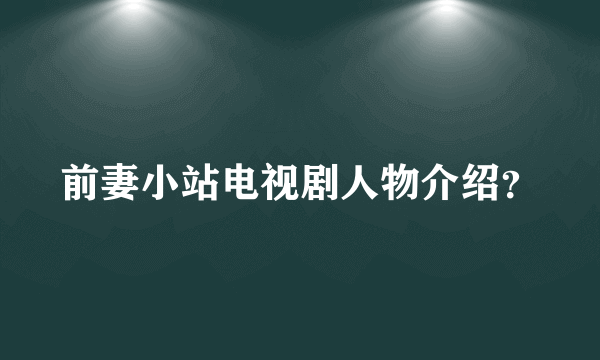 前妻小站电视剧人物介绍?